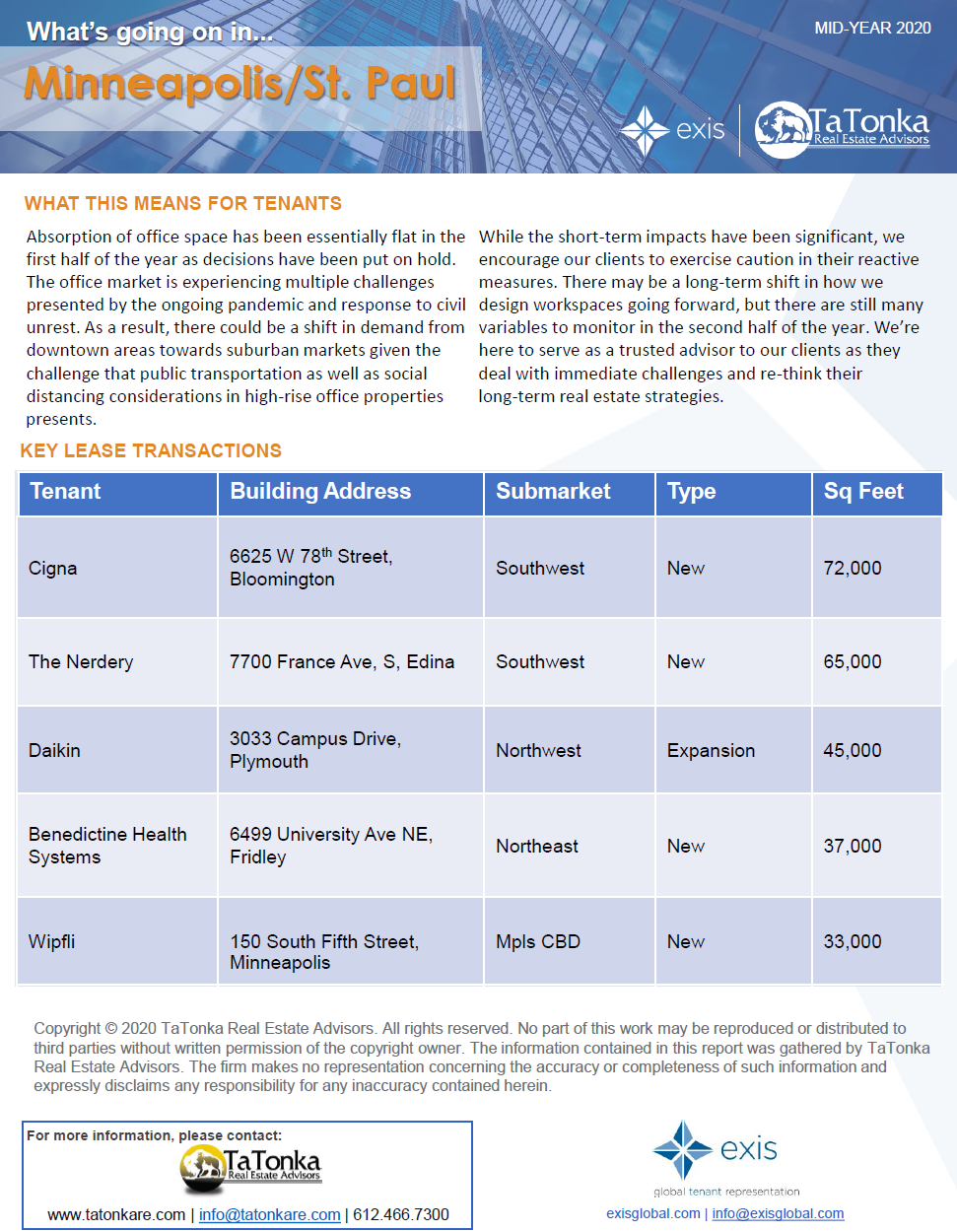 What's going on in...

Minneapolis/St. Paul

MID-YEAR 2020

exis

TaTonka
Real Estate Advisors

WHAT THIS MEANS FOR TENANTS

Absorption of office space has been essentially flat in the first half of the year as decisions have been put on hold. The office market is experiencing multiple challenges presented by the ongoing pandemic and response to civil unrest. As a result, there could be a shift in demand from downtown areas towards suburban markets given the challenge that public transportation as well as social distancing considerations in high-rise office properties presents.

While the short-term impacts have been significant, we encourage our clients to exercise caution in their reactive measures. There may be a long-term shift in how we design workspaces going forward, but there are still many variables to monitor in the second half of the year. We're here to serve as a trusted advisor to our clients as they deal with immediate challenges and re-think their long-term real estate strategies.

KEY LEASE TRANSACTIONS

| Tenant | Building Address | Submarket | Type | Sq Feet |
|---|---|---|---|---|
| Cigna | 6625 W 78$^{th}$ Street, Bloomington | Southwest | New | 72,000 |
| The Nerdery | 7700 France Ave, S, Edina | Southwest | New | 65,000 |
| Daikin | 3033 Campus Drive, Plymouth | Northwest | Expansion | 45,000 |
| Benedictine Health Systems | 6499 University Ave NE, Fridley | Northeast | New | 37,000 |
| Wipfli | 150 South Fifth Street, Minneapolis | Mpls CBD | New | 33,000 |

Copyright © 2020 TaTonka Real Estate Advisors. All rights reserved. No part of this work may be reproduced or distributed to third parties without written permission of the copyright owner. The information contained in this report was gathered by TaTonka Real Estate Advisors. The firm makes no representation concerning the accuracy or completeness of such information and expressly disclaims any responsibility for any inaccuracy contained herein.

For more information, please contact:
TaTonka
Real Estate Advisors
www.tatonkare.com | info@tatonkare.com | 612.466.7300

exis
global tenant representation
exisglobal.com | info@exisglobal.com